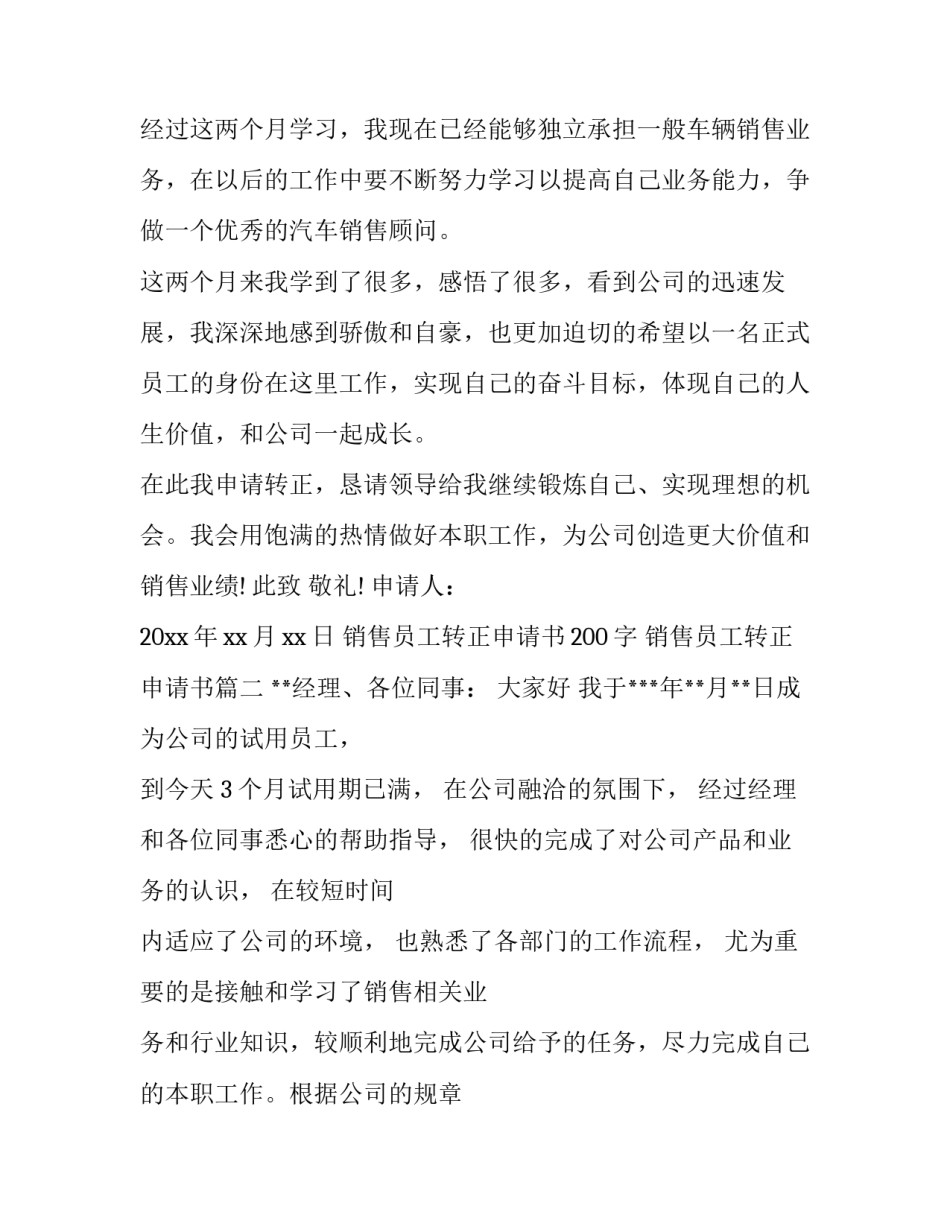 经过这两个月学习，我现在已经能够独立承担一般车辆销售业务，在以后的工作中要不断努力学习以提高自己业务能力，争做一个优秀的汽车销售顾问。

这两个月来我学到了很多，感悟了很多，看到公司的迅速发展，我深深地感到骄傲和自豪，也更加迫切的希望以一名正式员工的身份在这里工作，实现自己的奋斗目标，体现自己的人生价值，和公司一起成长。

在此我申请转正，恳请领导给我继续锻炼自己、实现理想的机会。我会用饱满的热情做好本职工作，为公司创造更大价值和销售业绩! 此致 敬礼! 申请人：

20xx 年 xx 月 xx 日 销售员工转正申请书 200 字 销售员工转正申请书篇二 **经理、各位同事： 大家好 我于***年**月**日成为公司的试用员工，

到今天 3 个月试用期已满， 在公司融洽的氛围下， 经过经理和各位同事悉心的帮助指导， 很快的完成了对公司产品和业务的认识， 在较短时间

内适应了公司的环境， 也熟悉了各部门的工作流程， 尤为重要的是接触和学习了销售相关业

务和行业知识，较顺利地完成公司给予的任务，尽力完成自己的本职工作。根据公司的规章